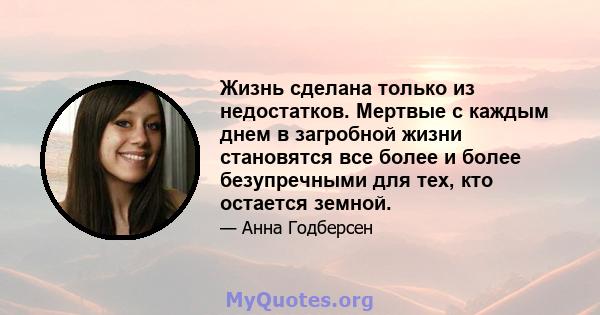 Жизнь сделана только из недостатков. Мертвые с каждым днем в загробной жизни становятся все более и более безупречными для тех, кто остается земной.

— Анна Годберсен

MyQuotes.org